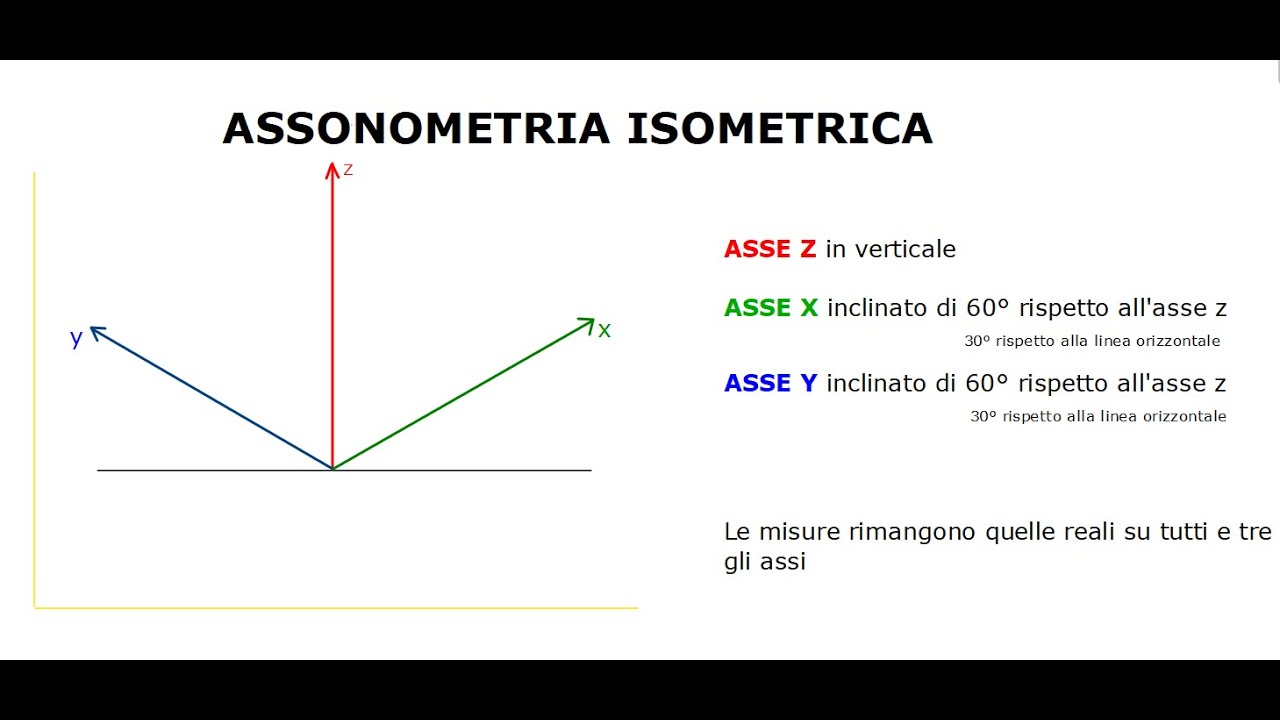 ASSONOMETRIA ISOMETRICA

z

y

x

ASSE Z in verticale

ASSE X inclinato di 60° rispetto all'asse z
30° rispetto alla linea orizzontale

ASSE Y inclinato di 60° rispetto all'asse z
30° rispetto alla linea orizzontale

Le misure rimangono quelle reali su tutti e tre gli assi